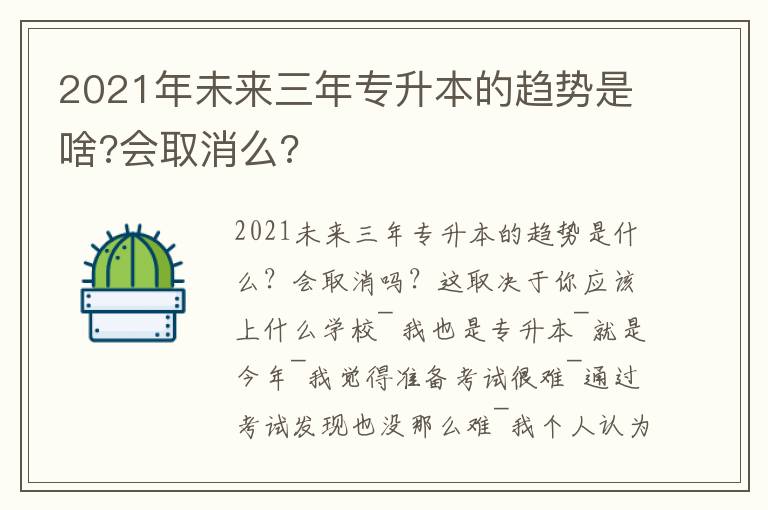 2021年未来三年专升本的趋势是啥?会取消么?

2021未来三年专升本的趋势是什么？会取消吗？这取决于你应该上什么学校¯我也是专升本¯就是今年¯我觉得准备考试很难¯通过考试发现也没那么难¯我个人认为